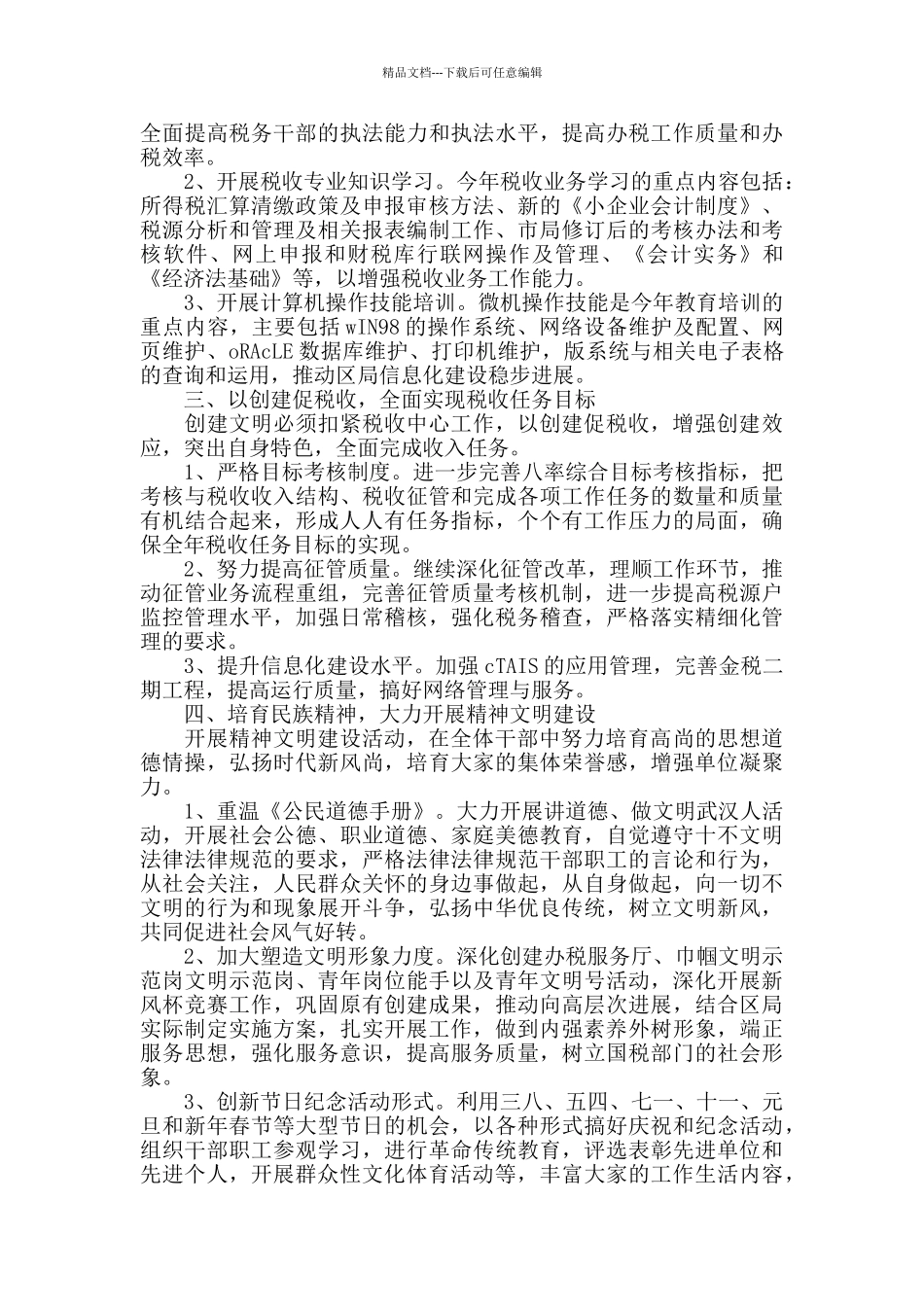 精品文档---下载后可任意编辑

全面提高税务干部的执法能力和执法水平，提高办税工作质量和办税效率。

2、开展税收专业知识学习。今年税收业务学习的重点内容包括：所得税汇算清缴政策及申报审核方法、新的《小企业会计制度》、税源分析和管理及相关报表编制工作、市局修订后的考核办法和考核软件、网上申报和财税库行联网操作及管理、《会计实务》和《经济法基础》等，以增强税收业务工作能力。

3、开展计算机操作技能培训。微机操作技能是今年教育培训的重点内容，主要包括 wIN98 的操作系统、网络设备维护及配置、网页维护、oRAcLE 数据库维护、打印机维护，版系统与相关电子表格的查询和运用，推动区局信息化建设稳步进展。

三、以创建促税收，全面实现税收任务目标

创建文明必须扣紧税收中心工作，以创建促税收，增强创建效应，突出自身特色，全面完成收入任务。

1、严格目标考核制度。进一步完善八率综合目标考核指标，把考核与税收收入结构、税收征管和完成各项工作任务的数量和质量有机结合起来，形成人人有任务指标，个个有工作压力的局面，确保全年税收任务目标的实现。

2、努力提高征管质量。继续深化征管改革，理顺工作环节，推动征管业务流程重组，完善征管质量考核机制，进一步提高税源户监控管理水平，加强日常稽核，强化税务稽查，严格落实精细化管理的要求。

3、提升信息化建设水平。加强 cTAIS 的应用管理，完善金税二期工程，提高运行质量，搞好网络管理与服务。

四、培育民族精神，大力开展精神文明建设

开展精神文明建设活动，在全体干部中努力培育高尚的思想道德情操，弘扬时代新风尚，培育大家的集体荣誉感，增强单位凝聚力。

1、重温《公民道德手册》。大力开展讲道德、做文明武汉人活动，开展社会公德、职业道德、家庭美德教育，自觉遵守十不文明法律法律规范的要求，严格法律法律规范干部职工的言论和行为，从社会关注，人民群众关怀的身边事做起，从自身做起，向一切不文明的行为和现象展开斗争，弘扬中华优良传统，树立文明新风，共同促进社会风气好转。

2、加大塑造文明形象力度。深化创建办税服务厅、巾帼文明示范岗文明示范岗、青年岗位能手以及青年文明号活动，深化开展新风杯竞赛工作，巩固原有创建成果，推动向高层次进展，结合区局实际制定实施方案，扎实开展工作，做到内强素养外树形象，端正服务思想，强化服务意识，提高服务质量，树立国税部门的社会形象。

3、创新节日纪念活动形式。利用三八、五四、七一、十一、元旦和新年春节等大型节日的机会，以各种形式搞好庆祝和纪念活动，组织干部职工参观学习，进行革命传统教育，评选表彰先进单位和先进个人，开展群众性文化体育活动等，丰富大家的工作生活内容，